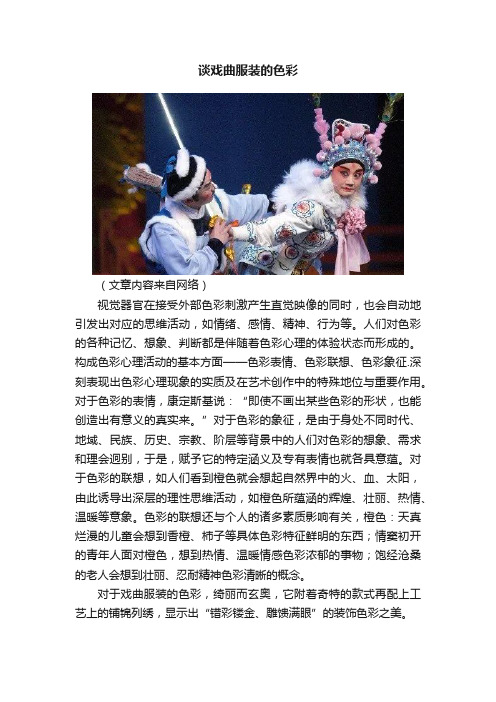 谈戏曲服装的色彩

（文章内容来自网络）

视觉器官在接受外部色彩刺激产生直觉映像的同时，也会自动地引发出对应的思维活动，如情绪、感情、精神、行为等。人们对色彩的各种记忆、想象、判断都是伴随着色彩心理的体验状态而形成的。构成色彩心理活动的基本方面——色彩表情、色彩联想、色彩象征.深刻表现出色彩心理现象的实质及在艺术创作中的特殊地位与重要作用。对于色彩的表情，康定斯基说：“即使不画出某些色彩的形状，也能创造出有意义的真实来。”对于色彩的象征，是由于身处不同时代、地域、民族、历史、宗教、阶层等背景中的人们对色彩的想象、需求和理会迥别，于是，赋予它的特定涵义及专有表情也就各具意蕴。对于色彩的联想，如人们看到橙色就会想起自然界中的火、血、太阳，由此诱导出深层的理性思维活动，如橙色所蕴涵的辉煌、壮丽、热情、温暖等意象。色彩的联想还与个人的诸多素质影响有关，橙色：天真烂漫的儿童会想到香橙、柿子等具体色彩特征鲜明的东西；情窦初开的青年人面对橙色，想到热情、温暖情感色彩浓郁的事物；饱经沧桑的老人会想到壮丽、忍耐精神色彩清晰的概念。

对于戏曲服装的色彩，绮丽而玄奥，它附着奇特的款式再配上工艺上的铺锦列绣，显示出“错彩镂金、雕馈满眼”的装饰色彩之美。